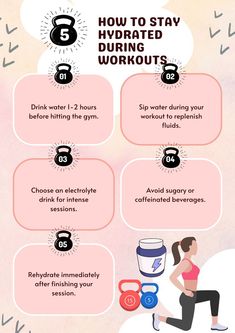 5

HOW TO STAY HYDRATED DURING WORKOUTS

01

Drink water 1-2 hours before hitting the gym.

02

Sip water during your workout to replenish fluids.

03

Choose an electrolyte drink for intense sessions.

04

Avoid sugary or caffeinated beverages.

05

Rehydrate immediately after finishing your session.

15

5